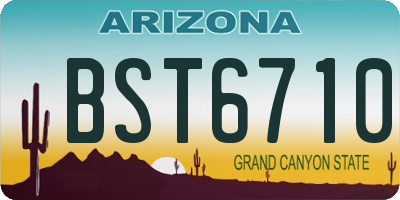 ARIZONA

BST6710

GRAND CANYON STATE